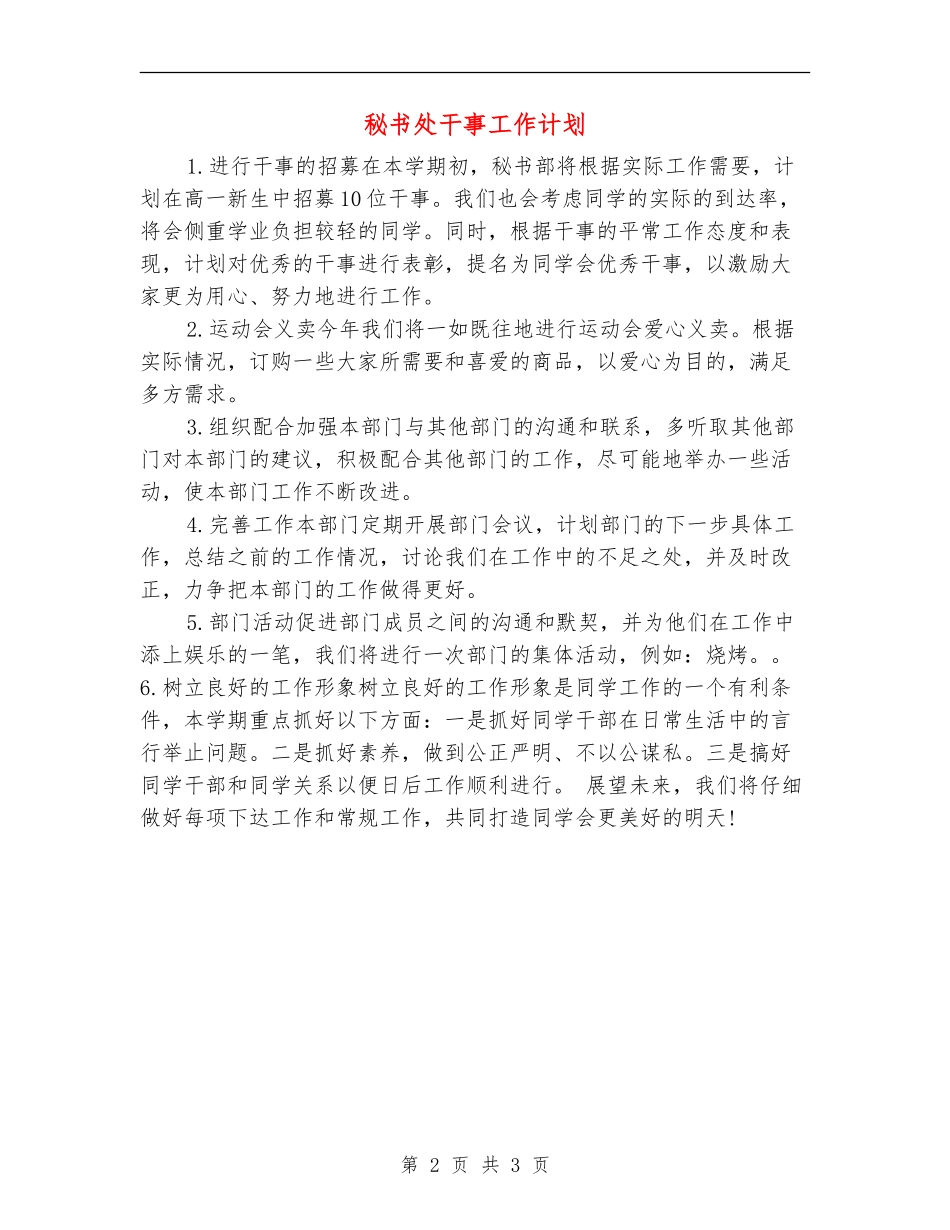 秘书处干事工作计划

1.进行干事的招募在本学期初，秘书部将根据实际工作需要，计划在高一新生中招募10位干事。我们也会考虑同学的实际的到达率，将会侧重学业负担较轻的同学。同时，根据干事的平常工作态度和表现，计划对优秀的干事进行表彰，提名为同学会优秀干事，以激励大家更为用心、努力地进行工作。

2.运动会义卖今年我们将一如既往地进行运动会爱心义卖。根据实际情况，订购一些大家所需要和喜爱的商品，以爱心为目的，满足多方需求。

3.组织配合加强本部门与其他部门的沟通和联系，多听取其他部门对本部门的建议，积极配合其他部门的工作，尽可能地举办一些活动，使本部门工作不断改进。

4.完善工作本部门定期开展部门会议，计划部门的下一步具体工作，总结之前的工作情况，讨论我们在工作中的不足之处，并及时改正，力争把本部门的工作做得更好。

5.部门活动促进部门成员之间的沟通和默契，并为他们在工作中添上娱乐的一笔，我们将进行一次部门的集体活动，例如：烧烤。。6.树立良好的工作形象树立良好的工作形象是同学工作的一个有利条件，本学期重点抓好以下方面：一是抓好同学干部在日常生活中的言行举止问题。二是抓好素养，做到公正严明、不以公谋私。三是搞好同学干部和同学关系以便日后工作顺利进行。 展望未来，我们将仔细做好每项下达工作和常规工作，共同打造同学会更美好的明天!

第 2 页 共 3 页